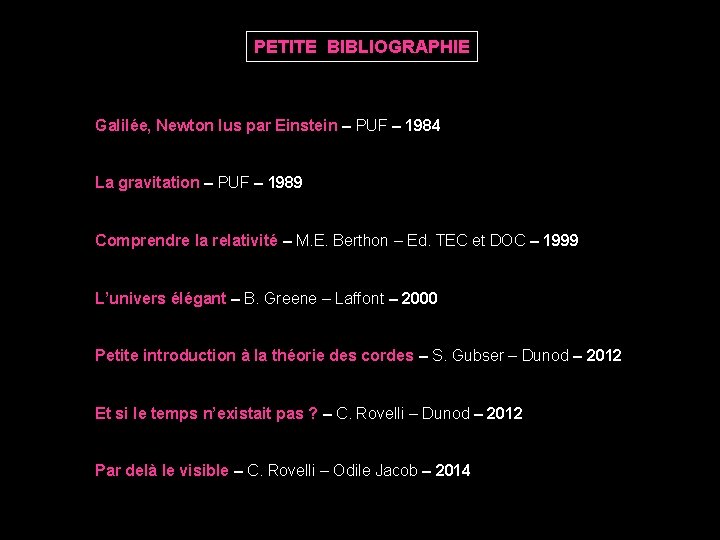 PETITE BIBLIOGRAPHIE

Galilée, Newton lus par Einstein – PUF – 1984

La gravitation – PUF – 1989

Comprendre la relativité – M.E. Berthon – Ed. TEC et DOC – 1999

L'univers élégant – B. Greene – Laffont – 2000

Petite introduction à la théorie des cordes – S. Gubser – Dunod – 2012

Et si le temps n'existait pas ? – C. Rovelli – Dunod – 2012

Par delà le visible – C. Rovelli – Odile Jacob – 2014